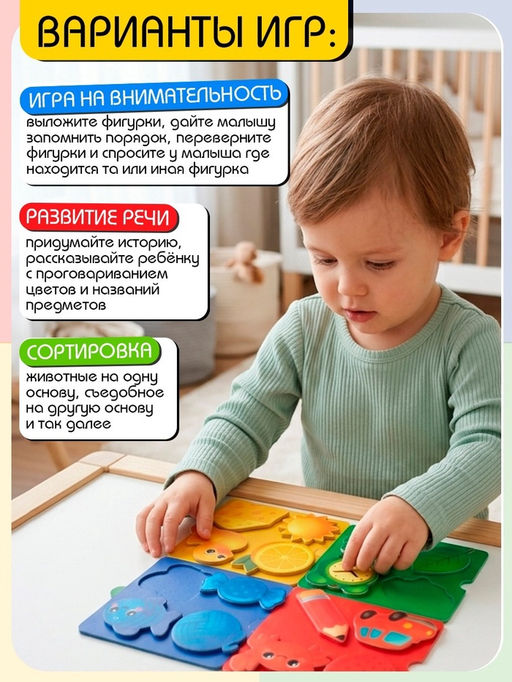 ВАРИАНТЫ ИГР:

ИГРА НА ВНИМАТЕЛЬНОСТЬ

выложите фигурки, дайте малышу запомнить порядок, переверните фигурки и спросите у малыша где находится та или иная фигурка

РАЗВИТИЕ РЕЧИ

придумайте историю, рассказывайте ребёнку с проговариванием цветов и названий предметов

СОРТИРОВКА

животные на одну основу, съедобное на другую основу и так далее